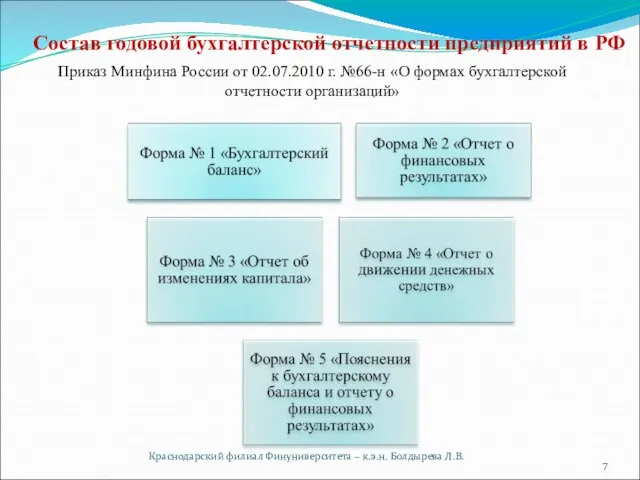 Состав годовой бухгалтерской отчетности предприятий в РФ

Приказ Минфина России от 02.07.2010 г. №66-н «О формах бухгалтерской отчетности организаций»

Форма № 1 «Бухгалтерский баланс»

Форма № 2 «Отчет о финансовых результатах»

Форма № 3 «Отчет об изменениях капитала»

Форма № 4 «Отчет о движении денежных средств»

Форма № 5 «Пояснения к бухгалтерскому баланса и отчету о финансовых результатах»

Краснодарский филиал Финуниверситета – к.э.н. Болдырева Л.В.

7